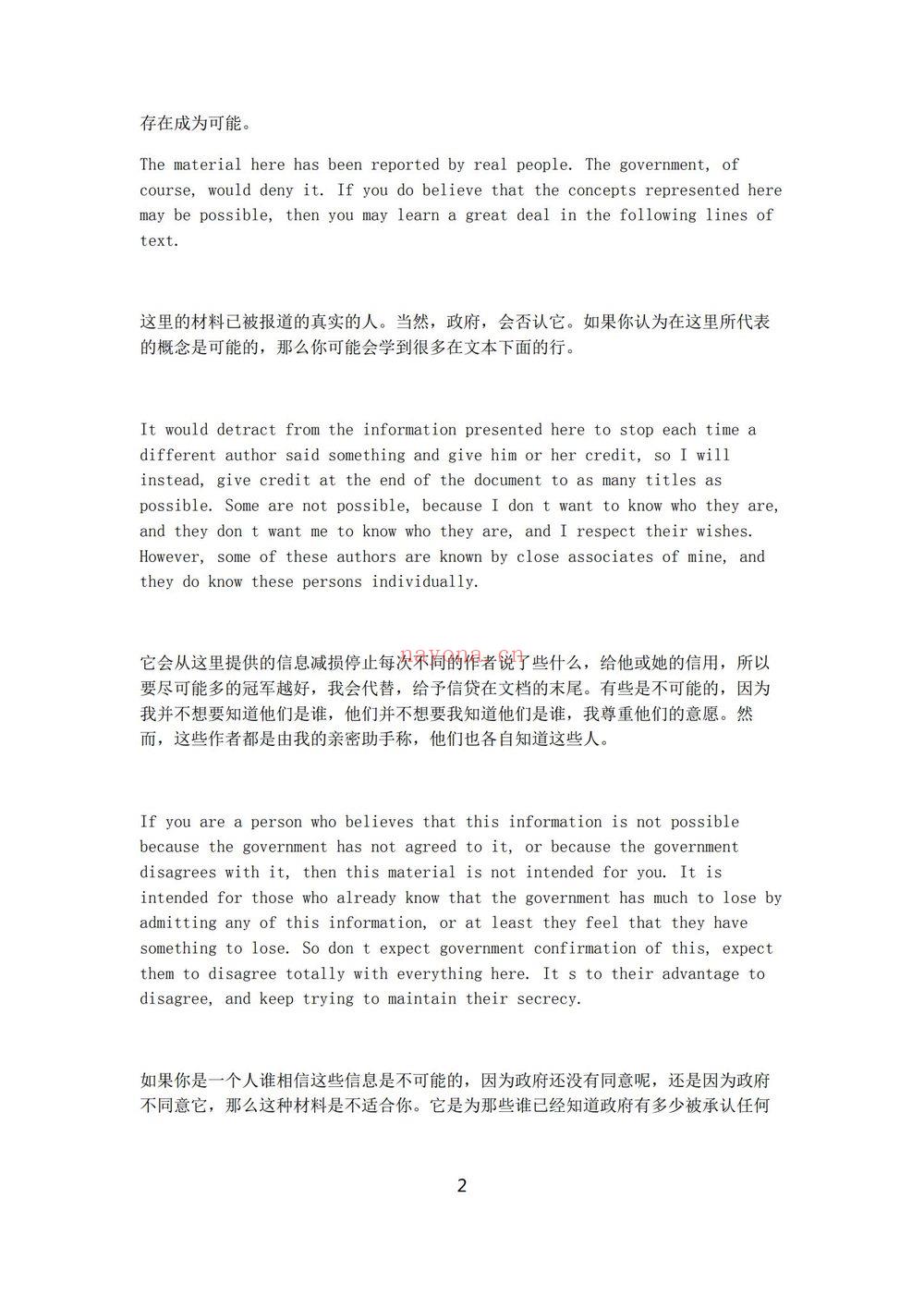 存在成为可能。

The material here has been reported by real people. The government, of course, would deny it. If you do believe that the concepts represented here may be possible, then you may learn a great deal in the following lines of text.

这里的材料已被报道的真实的人。当然，政府，会否认它。如果你认为在这里所代表的概念是可能的，那么你可能会学到很多在文本下面的行。

It would detract from the information presented here to stop each time a different author said something and give him or her credit, so I will instead, give credit at the end of the document to as many titles as possible. Some are not possible, because I don t want to know who they are, and they don t want me to know who they are, and I respect their wishes. However, some of these authors are known by close associates of mine, and they do know these persons individually.

它会从这里提供的信息减损停止每次不同的作者说了些什么，给他或她的信用，所以要尽可能多的冠军越好，我会代替，给予信贷在文档的末尾。有些是不可能的，因为我并不想要知道他们是谁，他们并不想要我知道他们是谁，我尊重他们的意愿。然而，这些作者都是由我的亲密助手称，他们也各自知道这些人。

If you are a person who believes that this information is not possible because the government has not agreed to it, or because the government disagrees with it, then this material is not intended for you. It is intended for those who already know that the government has much to lose by admitting any of this information, or at least they feel that they have something to lose. So don t expect government confirmation of this, expect them to disagree totally with everything here. It s to their advantage to disagree, and keep trying to maintain their secrecy.

如果你是一个人谁相信这些信息是不可能的，因为政府还没有同意呢，还是因为政府不同意它，那么这种材料是不适合你。它是为那些谁已经知道政府有多少被承认任何

2

nayona.cn